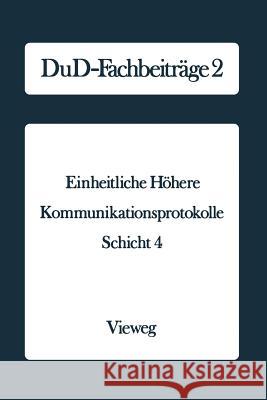 DuD-Fachbeiträge 2

Einheitliche Höhere Kommunikationsprotokolle Schicht 4

Vieweg

Kraina Książek